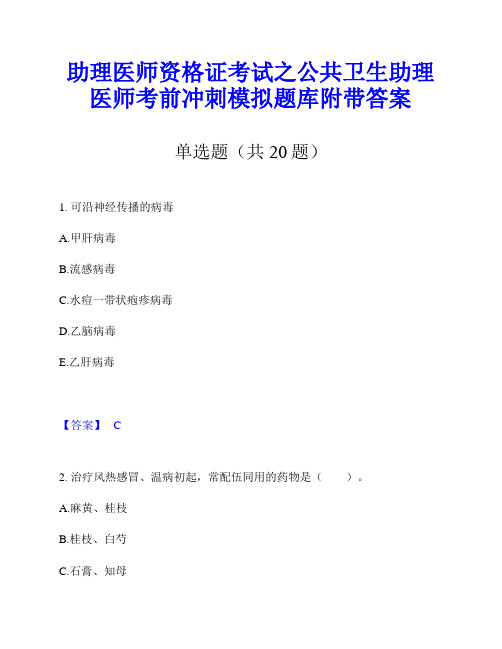 助理医师资格证考试之公共卫生助理医师考前冲刺模拟题库附带答案

单选题（共 20 题）

1. 可沿神经传播的病毒

A.甲肝病毒

B.流感病毒

C.水痘一带状疱疹病毒

D.乙脑病毒

E.乙肝病毒

【答案】 C

2. 治疗风热感冒、温病初起，常配伍同用的药物是（　　）。

A.麻黄、桂枝

B.桂枝、白芍

C.石膏、知母